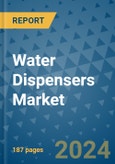 REPORT

Water Dispensers Market

187 pages

2024